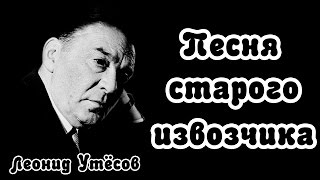 Песня старого извозчика

Леонид Утёсов